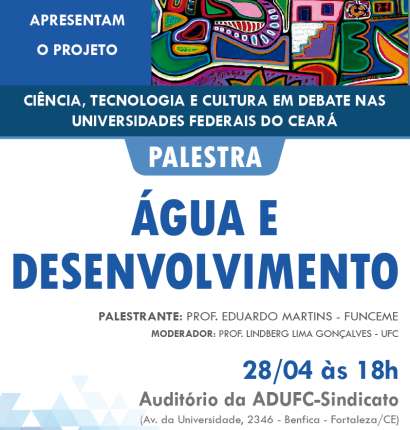 APRESENTAM
O PROJETO

CIÊNCIA, TECNOLOGIA E CULTURA EM DEBATE NAS UNIVERSIDADES FEDERAIS DO CEARÁ

PALESTRA

ÁGUA E DESENVOLVIMENTO

PALESTRANTE: PROF. EDUARDO MARTINS - FUNCEME
MODERADOR: PROF. LINDBERG LIMA GONÇALVES - UFC

28/04 às 18h
Auditório da ADUFC-Sindicato
(Av. da Universidade, 2346 - Benfica - Fortaleza/CE)